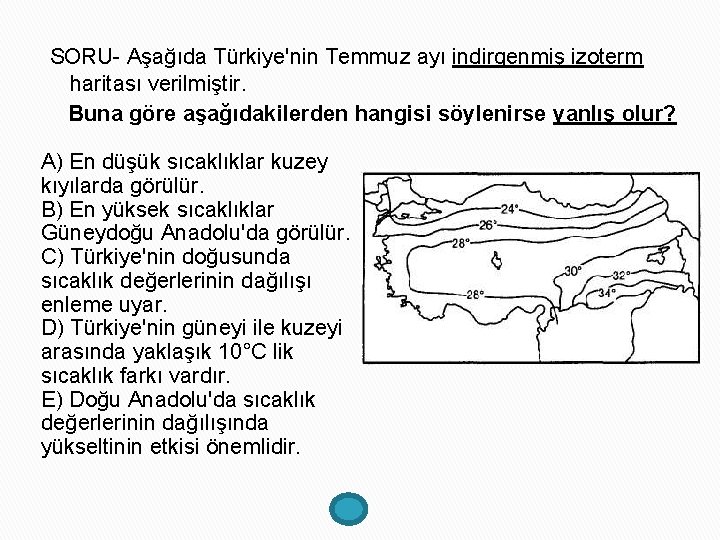 SORU- Aşağıda Türkiye'nin Temmuz ayı indirgenmiş izoterm haritası verilmiştir.

Buna göre aşağıdakilerden hangisi söylenirse yanlış olur?

A) En düşük sıcaklıklar kuzey kıyılarda görülür.
B) En yüksek sıcaklıklar Güneydoğu Anadolu'da görülür.
C) Türkiye'nin doğusunda sıcaklık değerlerinin dağılışı enleme uyar.
D) Türkiye'nin güneyi ile kuzeyi arasında yaklaşık 10°C lik sıcaklık farkı vardır.
E) Doğu Anadolu'da sıcaklık değerlerinin dağılışında yükseltinin etkisi önemlidir.

24°
26°
28°
30°
32°
34°
28°